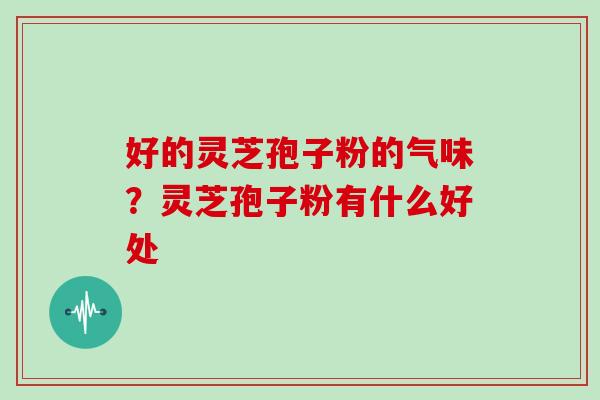 好的灵芝孢子粉的气味？灵芝孢子粉有什么好处